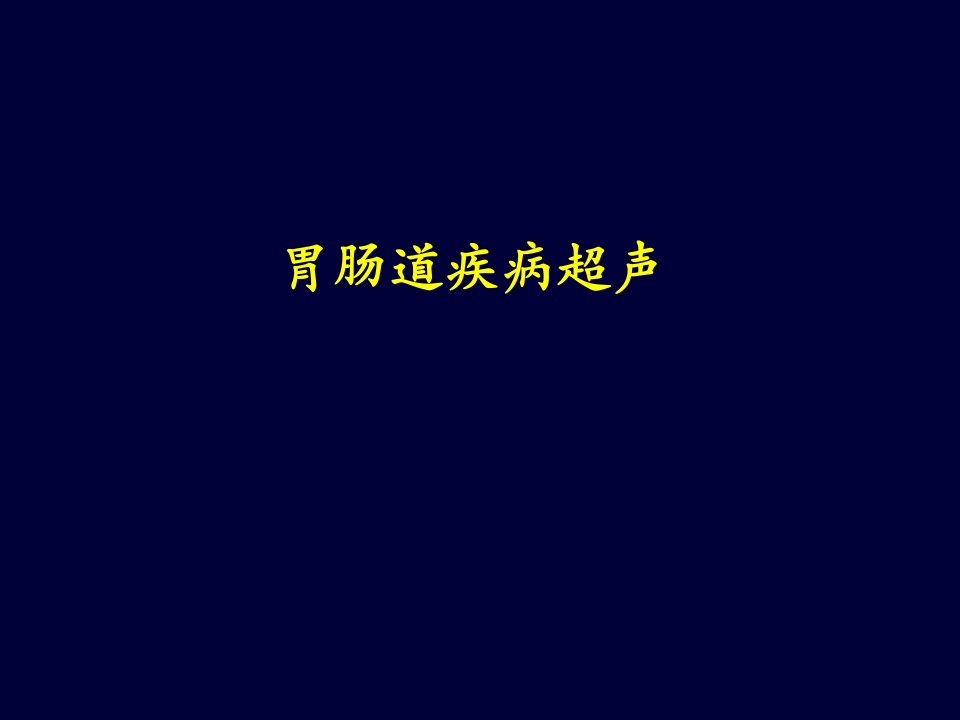 胃肠道疾病超声